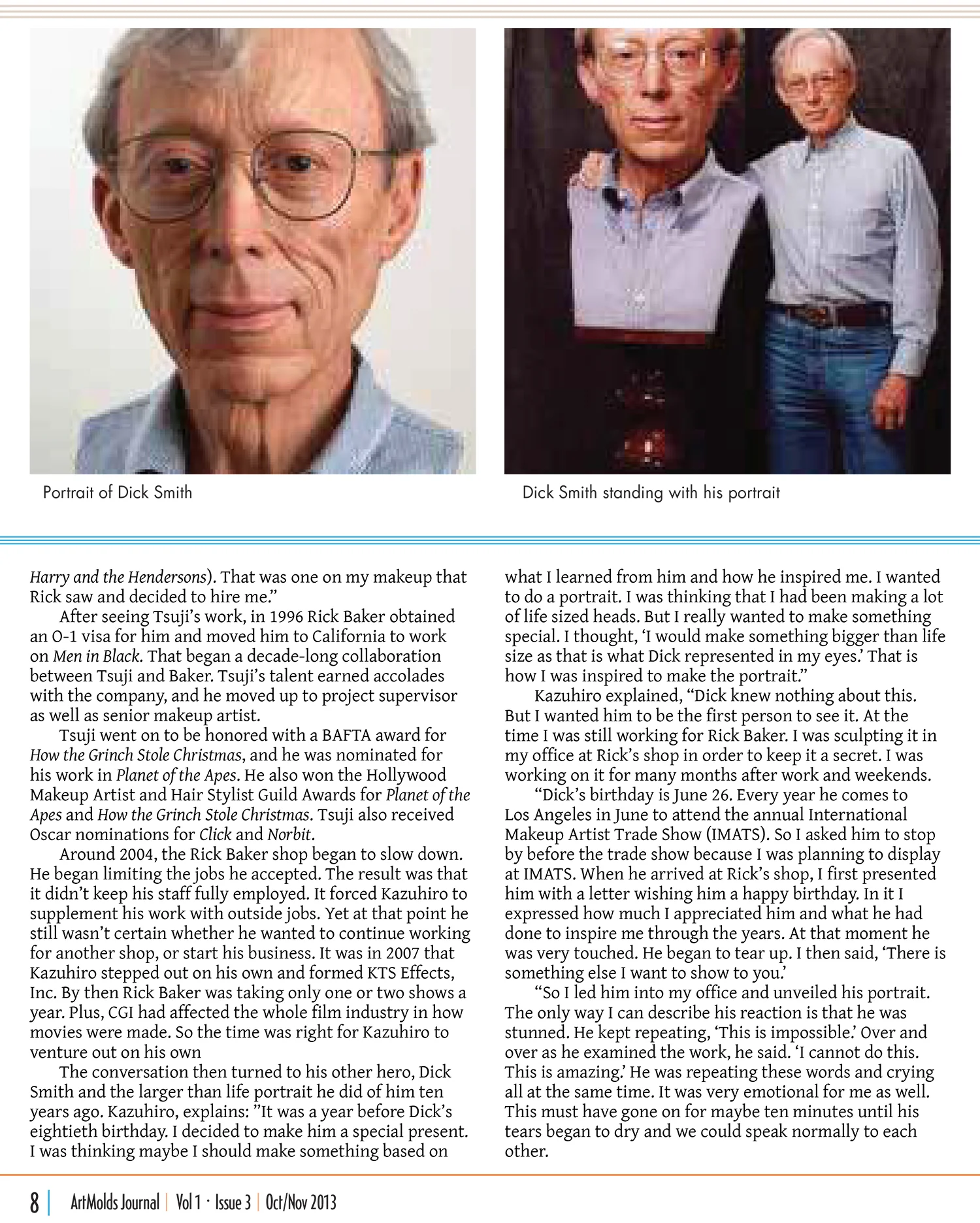 Portrait of Dick Smith

Dick Smith standing with his portrait

Harry and the Hendersons). That was one on my makeup that Rick saw and decided to hire me."

After seeing Tsuji's work, in 1996 Rick Baker obtained an O-1 visa for him and moved him to California to work on Men in Black. That began a decade-long collaboration between Tsuji and Baker. Tsuji's talent earned accolades with the company, and he moved up to project supervisor as well as senior makeup artist.

Tsuji went on to be honored with a BAFTA award for How the Grinch Stole Christmas, and he was nominated for his work in Planet of the Apes. He also won the Hollywood Makeup Artist and Hair Stylist Guild Awards for Planet of the Apes and How the Grinch Stole Christmas. Tsuji also received Oscar nominations for Click and Norbit.

Around 2004, the Rick Baker shop began to slow down. He began limiting the jobs he accepted. The result was that it didn't keep his staff fully employed. It forced Kazuhiro to supplement his work with outside jobs. Yet at that point he still wasn't certain whether he wanted to continue working for another shop, or start his business. It was in 2007 that Kazuhiro stepped out on his own and formed KTS Effects, Inc. By then Rick Baker was taking only one or two shows a year. Plus, CGI had affected the whole film industry in how movies were made. So the time was right for Kazuhiro to venture out on his own

The conversation then turned to his other hero, Dick Smith and the larger than life portrait he did of him ten years ago. Kazuhiro, explains: "It was a year before Dick's eightieth birthday. I decided to make him a special present. I was thinking maybe I should make something based on what I learned from him and how he inspired me. I wanted to do a portrait. I was thinking that I had been making a lot of life sized heads. But I really wanted to make something special. I thought, 'I would make something bigger than life size as that is what Dick represented in my eyes.' That is how I was inspired to make the portrait."

Kazuhiro explained, "Dick knew nothing about this. But I wanted him to be the first person to see it. At the time I was still working for Rick Baker. I was sculpting it in my office at Rick's shop in order to keep it a secret. I was working on it for many months after work and weekends.

"Dick's birthday is June 26. Every year he comes to Los Angeles in June to attend the annual International Makeup Artist Trade Show (IMATS). So I asked him to stop by before the trade show because I was planning to display at IMATS. When he arrived at Rick's shop, I first presented him with a letter wishing him a happy birthday. In it I expressed how much I appreciated him and what he had done to inspire me through the years. At that moment he was very touched. He began to tear up. I then said, 'There is something else I want to show to you.'

"So I led him into my office and unveiled his portrait. The only way I can describe his reaction is that he was stunned. He kept repeating, 'This is impossible.' Over and over as he examined the work, he said. 'I cannot do this. This is amazing.' He was repeating these words and crying all at the same time. It was very emotional for me as well. This must have gone on for maybe ten minutes until his tears began to dry and we could speak normally to each other.

8 | ArtMolds Journal | Vol 1 · Issue 3 | Oct/Nov 2013